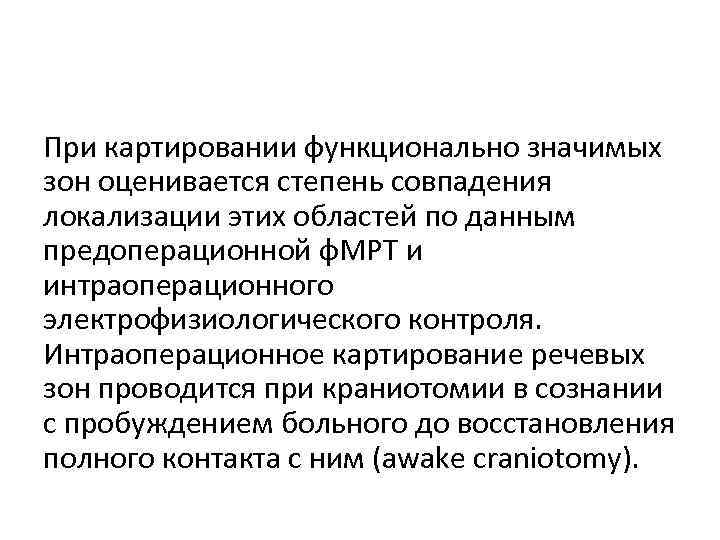 При картировании функционально значимых зон оценивается степень совпадения локализации этих областей по данным предоперационной фМРТ и интраоперационного электрофизиологического контроля. Интраоперационное картирование речевых зон проводится при краниотомии в сознании с пробуждением больного до восстановления полного контакта с ним (awake craniotomy).